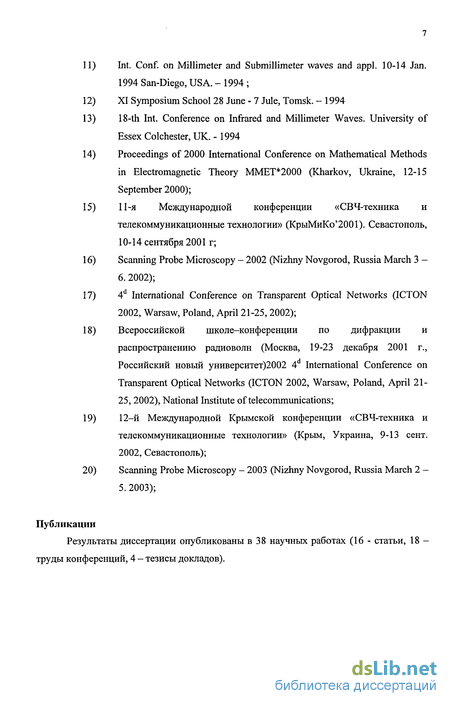 7

11) Int. Conf. on Millimeter and Submillimeter waves and appl. 10-14 Jan. 1994 San-Diego, USA. – 1994 ;

12) XI Symposium School 28 June - 7 Jule, Tomsk. – 1994

13) 18-th Int. Conference on Infrared and Millimeter Waves. University of Essex Colchester, UK. - 1994

14) Proceedings of 2000 International Conference on Mathematical Methods in Electromagnetic Theory MMET*2000 (Kharkov, Ukraine, 12-15 September 2000);

15) 11-я Международной конференции «СВЧ-техника и телекоммуникационные технологии» (КрыМиКо'2001). Севастополь, 10-14 сентября 2001 г;

16) Scanning Probe Microscopy – 2002 (Nizhny Novgorod, Russia March 3 – 6. 2002);

17) $4^d$ International Conference on Transparent Optical Networks (ICTON 2002, Warsaw, Poland, April 21-25, 2002);

18) Всероссийской школе–конференции по дифракции и распространению радиоволн (Москва, 19-23 декабря 2001 г., Российский новый университет)2002 $4^d$ International Conference on Transparent Optical Networks (ICTON 2002, Warsaw, Poland, April 21-25, 2002), National Institute of telecommunications;

19) 12–й Международной Крымской конференции «СВЧ-техника и телекоммуникационные технологии» (Крым, Украина, 9-13 сент. 2002, Севастополь);

20) Scanning Probe Microscopy – 2003 (Nizhny Novgorod, Russia March 2 – 5. 2003);

Публикации

Результаты диссертации опубликованы в 38 научных работах (16 - статьи, 18 – труды конференций, 4 – тезисы докладов).

dsLib.net
библиотека диссертаций